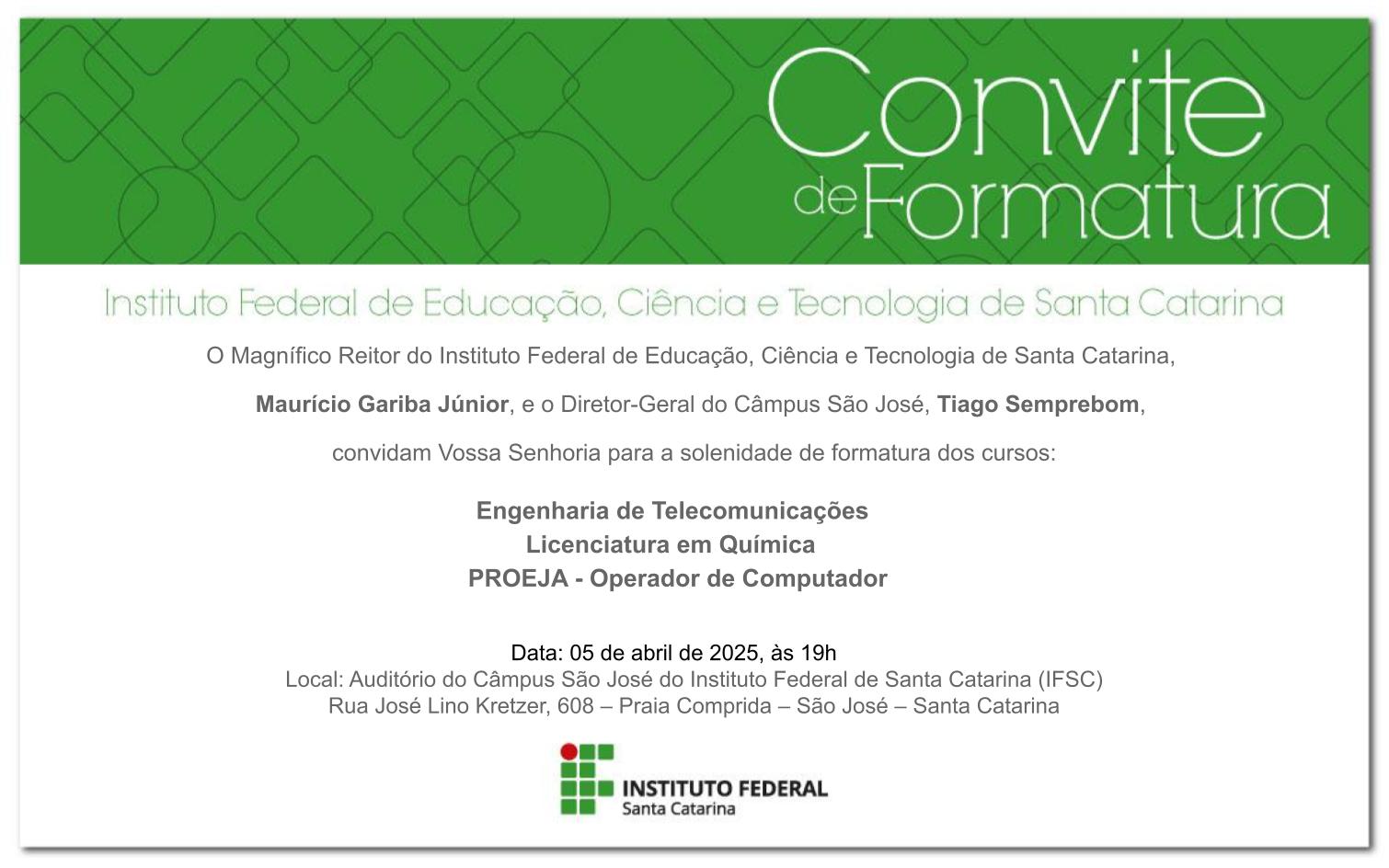 Convite
de Formatura

Instituto Federal de Educação, Ciência e Tecnologia de Santa Catarina

O Magnífico Reitor do Instituto Federal de Educação, Ciência e Tecnologia de Santa Catarina, Maurício Gariba Júnior, e o Diretor-Geral do Câmpus São José, Tiago Semprebom, convidam Vossa Senhoria para a solenidade de formatura dos cursos:

Engenharia de Telecomunicações
Licenciatura em Química
PROEJA - Operador de Computador

Data: 05 de abril de 2025, às 19h
Local: Auditório do Câmpus São José do Instituto Federal de Santa Catarina (IFSC)
Rua José Lino Kretzer, 608 – Praia Comprida – São José – Santa Catarina

INSTITUTO FEDERAL
Santa Catarina